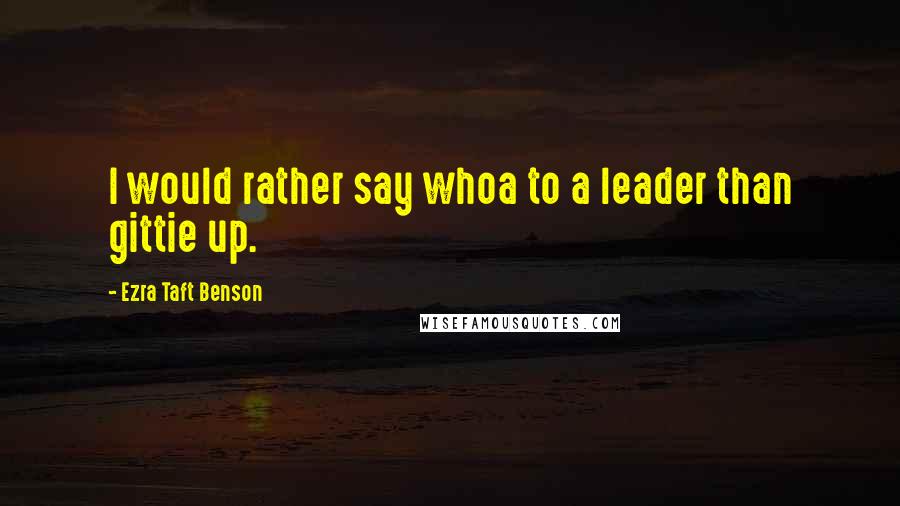 I would rather say whoa to a leader than gittie up.

- Ezra Taft Benson

WISEFAMOUSQUOTES.COM